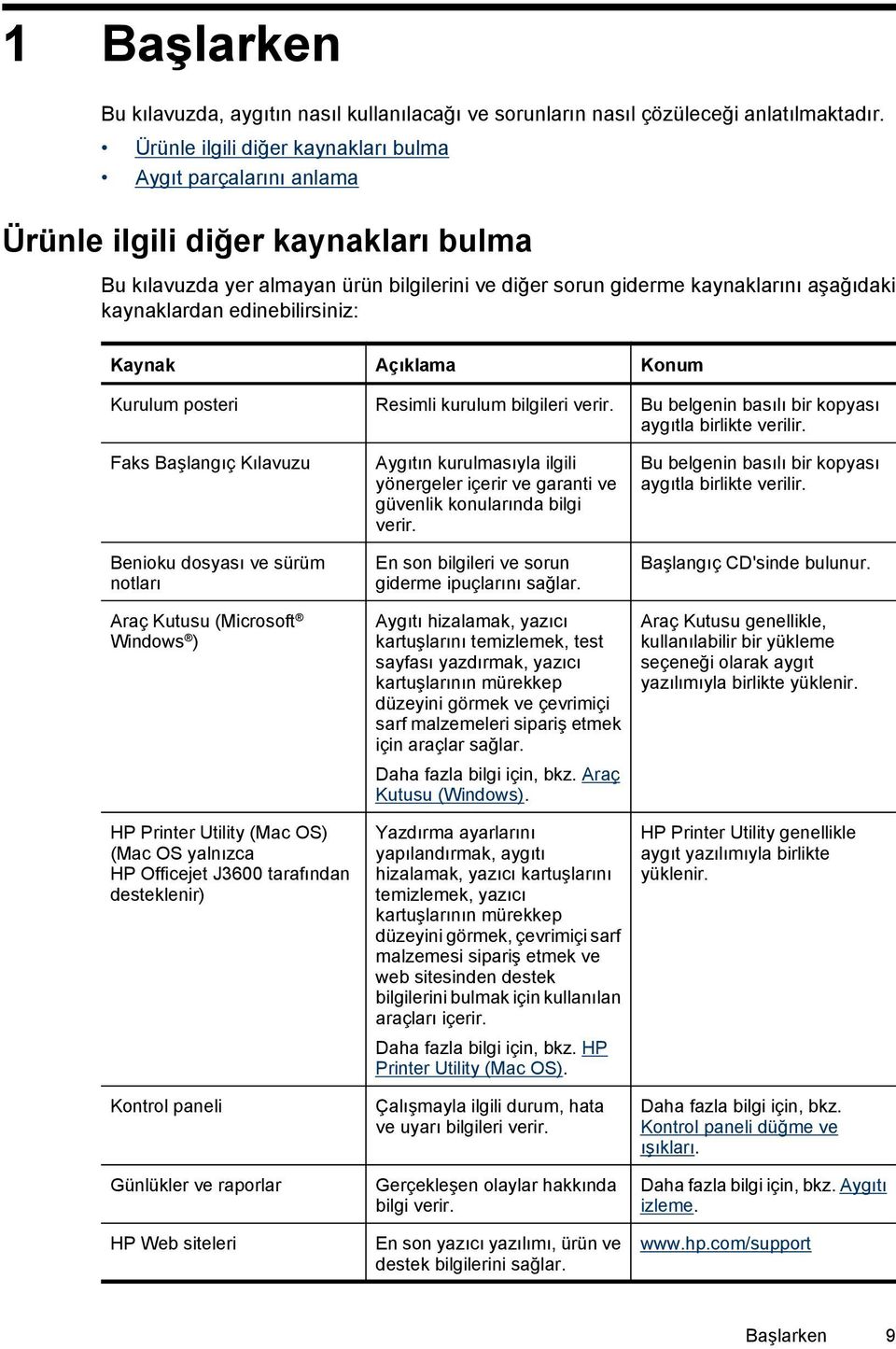 1 Başlarken

Bu kılavuzda, aygıtın nasıl kullanılacağı ve sorunların nasıl çözüleceği anlatılmaktadır.

• Ürünle ilgili diğer kaynakları bulma
• Aygıt parçalarını anlama

Ürünle ilgili diğer kaynakları bulma

Bu kılavuzda yer almayan ürün bilgilerini ve diğer sorun giderme kaynaklarını aşağıdaki kaynaklardan edinebilirsiniz:

| Kaynak | Açıklama | Konum |
|---|---|---|
| Kurulum posteri | Resimli kurulum bilgileri verir. | Bu belgenin basılı bir kopyası aygıtla birlikte verilir. |
| Faks Başlangıç Kılavuzu | Aygıtın kurulmasıyla ilgili yönergeler içerir ve garanti ve güvenlik konularında bilgi verir. | Bu belgenin basılı bir kopyası aygıtla birlikte verilir. |
| Benioku dosyası ve sürüm notları | En son bilgileri ve sorun giderme ipuçlarını sağlar. | Başlangıç CD'sinde bulunur. |
| Araç Kutusu (Microsoft® Windows®) | Aygıtı hizalamak, yazıcı kartuşlarını temizlemek, test sayfası yazdırmak, yazıcı kartuşlarının mürekkep düzeyini görmek ve çevrimiçi sarf malzemeleri sipariş etmek için araçlar sağlar. Daha fazla bilgi için, bkz. Araç Kutusu (Windows). | Araç Kutusu genellikle, kullanılabilir bir yükleme seçeneği olarak aygıt yazılımıyla birlikte yüklenir. |
| HP Printer Utility (Mac OS) (Mac OS yalnızca HP Officejet J3600 tarafından desteklenir) | Yazdırma ayarlarını yapılandırmak, aygıtı hizalamak, yazıcı kartuşlarını temizlemek, yazıcı kartuşlarının mürekkep düzeyini görmek, çevrimiçi sarf malzemesi sipariş etmek ve web sitesinden destek bilgilerini bulmak için kullanılan araçları içerir. Daha fazla bilgi için, bkz. HP Printer Utility (Mac OS). | HP Printer Utility genellikle aygıt yazılımıyla birlikte yüklenir. |
| Kontrol paneli | Çalışmayla ilgili durum, hata ve uyarı bilgileri verir. | Daha fazla bilgi için, bkz. Kontrol paneli düğme ve ışıkları. |
| Günlükler ve raporlar | Gerçekleşen olaylar hakkında bilgi verir. | Daha fazla bilgi için, bkz. Aygıtı izleme. |
| HP Web siteleri | En son yazıcı yazılımı, ürün ve destek bilgilerini sağlar. | www.hp.com/support |

Başlarken 9